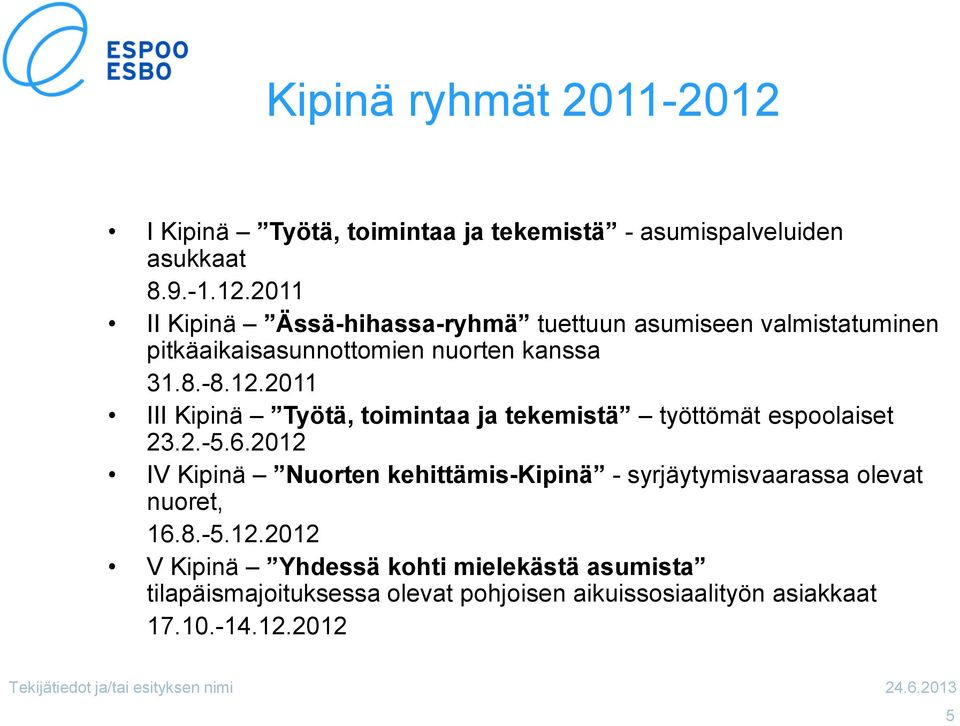 ESPOO
ESBO

Kipinä ryhmät 2011-2012

• I Kipinä – ”Työtä, toimintaa ja tekemistä” - asumispalveluiden asukkaat
8.9.-1.12.2011
• II Kipinä – ”Ässä-hihassa-ryhmä” tuettuun asumiseen valmistatuminen pitkäaikaisasunnottomien nuorten kanssa
31.8.-8.12.2011
• III Kipinä – ”Työtä, toimintaa ja tekemistä” – työttömät espoolaiset
23.2.-5.6.2012
• IV Kipinä – ”Nuorten kehittämis-Kipinä” - syrjäytymisvaarassa olevat nuoret,
16.8.-5.12.2012
• V Kipinä – ”Yhdessä kohti mielekästä asumista” tilapäismajoituksessa olevat pohjoisen aikuissosiaalityön asiakkaat
17.10.-14.12.2012

Tekijätiedot ja/tai esityksen nimi
24.6.2013
5